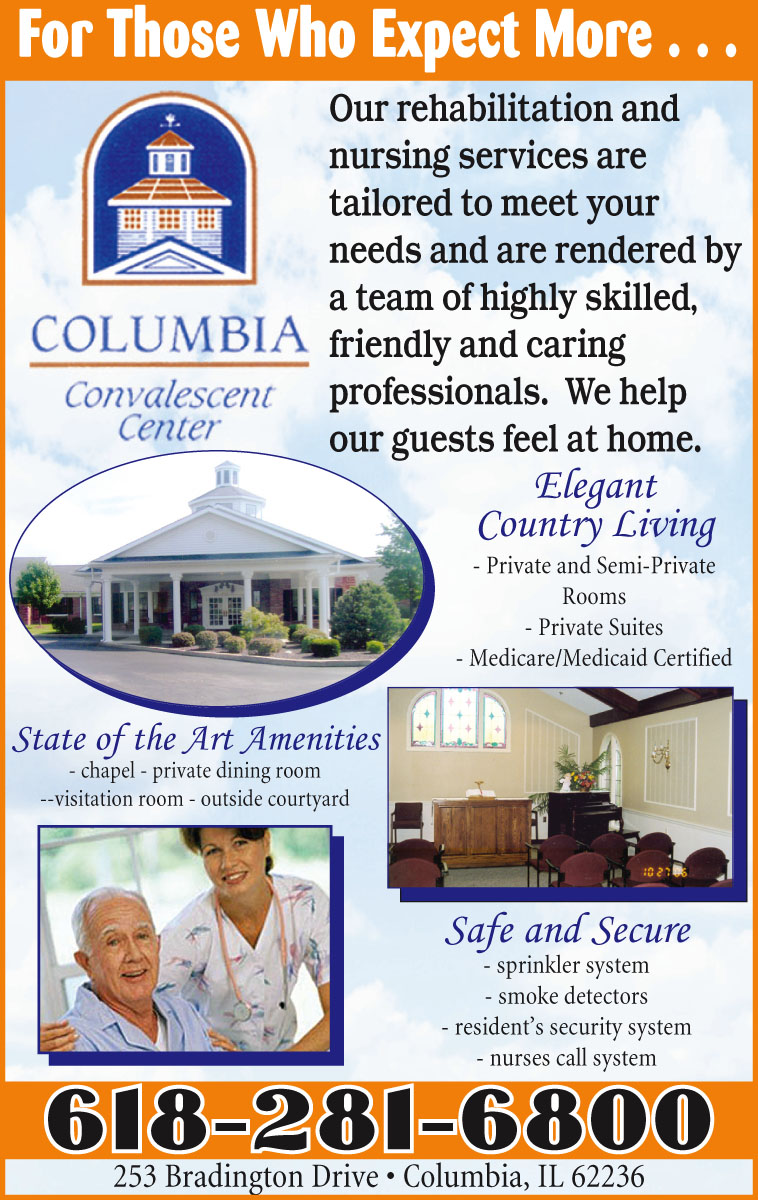 For Those Who Expect More . . .

COLUMBIA
Convalescent Center

Our rehabilitation and nursing services are tailored to meet your needs and are rendered by a team of highly skilled, friendly and caring professionals. We help our guests feel at home.

Elegant Country Living
- Private and Semi-Private Rooms
- Private Suites
- Medicare/Medicaid Certified

State of the Art Amenities
- chapel - private dining room
--visitation room - outside courtyard

10 27 05

Safe and Secure
- sprinkler system
- smoke detectors
- resident's security system
- nurses call system

618-281-6800
253 Bradington Drive • Columbia, IL 62236